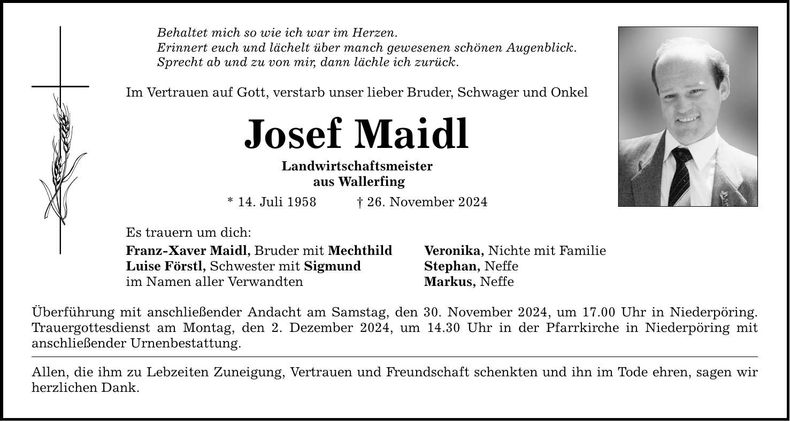 Behaltet mich so wie ich war im Herzen.
Erinnert euch und lächelt über manch gewesenen schönen Augenblick.
Sprecht ab und zu von mir, dann lächle ich zurück.

Im Vertrauen auf Gott, verstarb unser lieber Bruder, Schwager und Onkel

Josef Maidl

Landwirtschaftsmeister
aus Wallerfing

* 14. Juli 1958 † 26. November 2024

Es trauern um dich:

Franz-Xaver Maidl, Bruder mit Mechthild
Luise Förstl, Schwester mit Sigmund
im Namen aller Verwandten

Veronika, Nichte mit Familie
Stephan, Neffe
Markus, Neffe

Überführung mit anschließender Andacht am Samstag, den 30. November 2024, um 17.00 Uhr in Niederpöring. Trauergottesdienst am Montag, den 2. Dezember 2024, um 14.30 Uhr in der Pfarrkirche in Niederpöring mit anschließender Urnenbestattung.

Allen, die ihm zu Lebzeiten Zuneigung, Vertrauen und Freundschaft schenkten und ihn im Tode ehren, sagen wir herzlichen Dank.